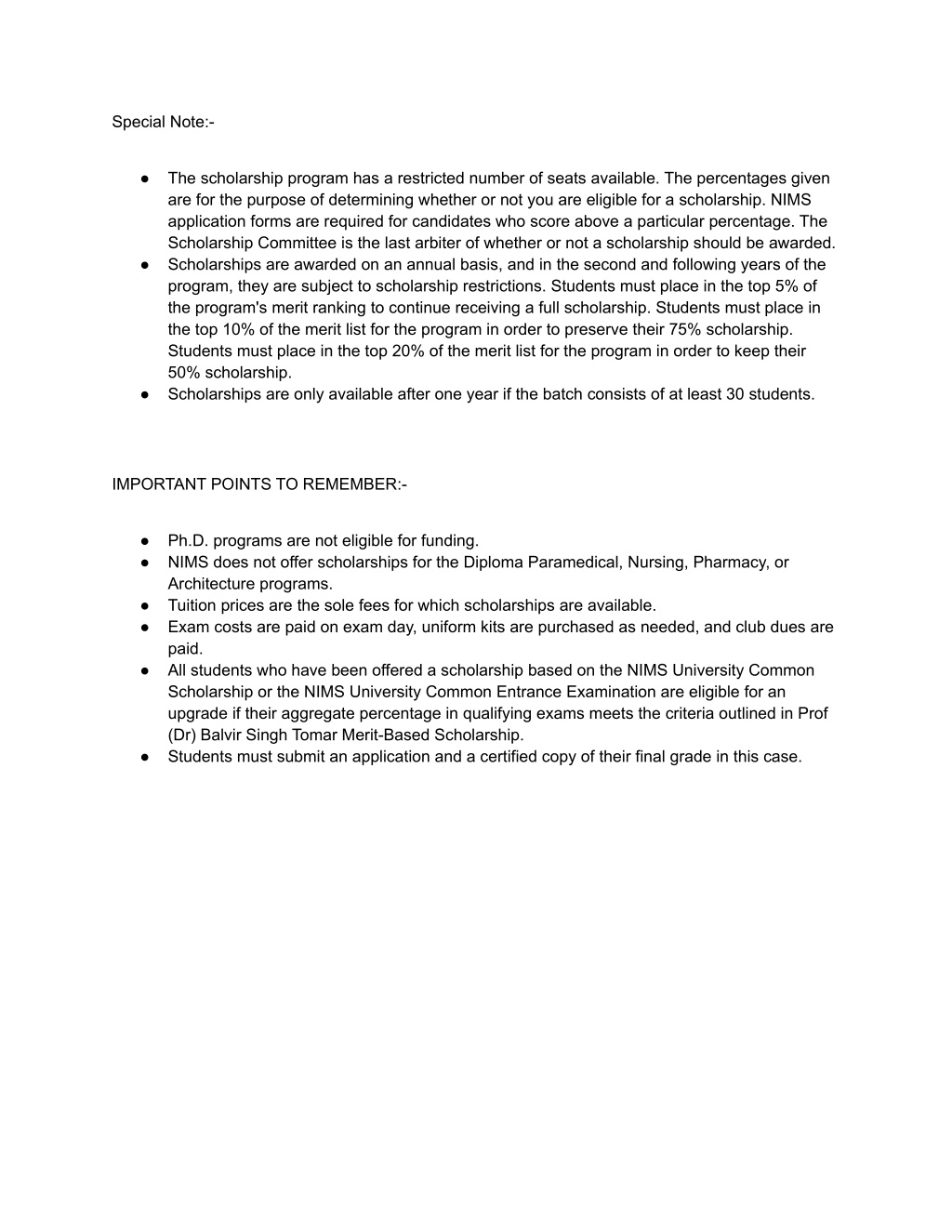 Special Note:-

● The scholarship program has a restricted number of seats available. The percentages given are for the purpose of determining whether or not you are eligible for a scholarship. NIMS application forms are required for candidates who score above a particular percentage. The Scholarship Committee is the last arbiter of whether or not a scholarship should be awarded.
● Scholarships are awarded on an annual basis, and in the second and following years of the program, they are subject to scholarship restrictions. Students must place in the top 5% of the program's merit ranking to continue receiving a full scholarship. Students must place in the top 10% of the merit list for the program in order to preserve their 75% scholarship. Students must place in the top 20% of the merit list for the program in order to keep their 50% scholarship.
● Scholarships are only available after one year if the batch consists of at least 30 students.

IMPORTANT POINTS TO REMEMBER:-

● Ph.D. programs are not eligible for funding.
● NIMS does not offer scholarships for the Diploma Paramedical, Nursing, Pharmacy, or Architecture programs.
● Tuition prices are the sole fees for which scholarships are available.
● Exam costs are paid on exam day, uniform kits are purchased as needed, and club dues are paid.
● All students who have been offered a scholarship based on the NIMS University Common Scholarship or the NIMS University Common Entrance Examination are eligible for an upgrade if their aggregate percentage in qualifying exams meets the criteria outlined in Prof (Dr) Balvir Singh Tomar Merit-Based Scholarship.
● Students must submit an application and a certified copy of their final grade in this case.